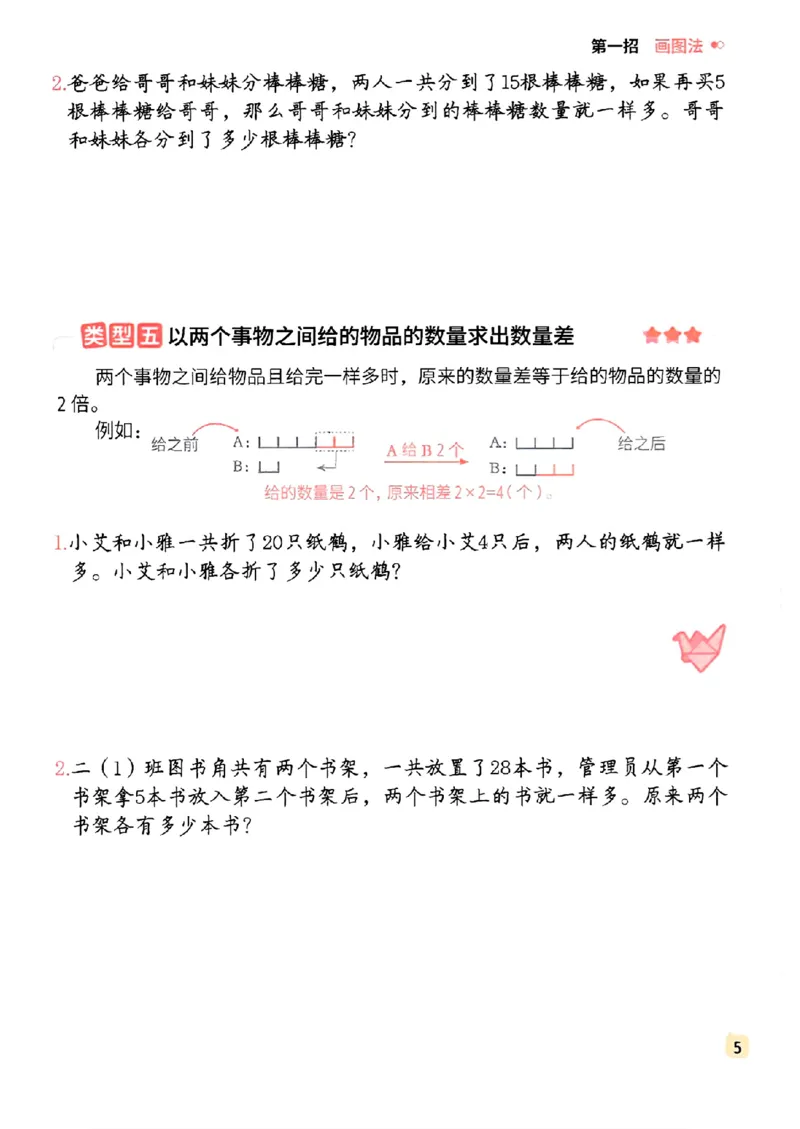 第一招 画图法

2.爸爸给哥哥和妹妹分棒棒糖，两人一共分到了15根棒棒糖，如果再买5根棒棒糖给哥哥，那么哥哥和妹妹分到的棒棒糖数量就一样多。哥哥和妹妹各分到了多少根棒棒糖？

类型五 以两个事物之间给的物品的数量求出数量差

两个事物之间给物品且给完一样多时，原来的数量差等于给的物品的数量的2倍。

例如：

给之前

A:

B:

A给B2个

A:

B:

给之后

给的数量是2个，原来相差$2\times2=4$（个）。

1.小艾和小雅一共折了20只纸鹤，小雅给小艾4只后，两人的纸鹤就一样多。小艾和小雅各折了多少只纸鹤？

2.二（1）班图书角共有两个书架，一共放置了28本书，管理员从第一个书架拿5本书放入第二个书架后，两个书架上的书就一样多。原来两个书架各有多少本书？

5